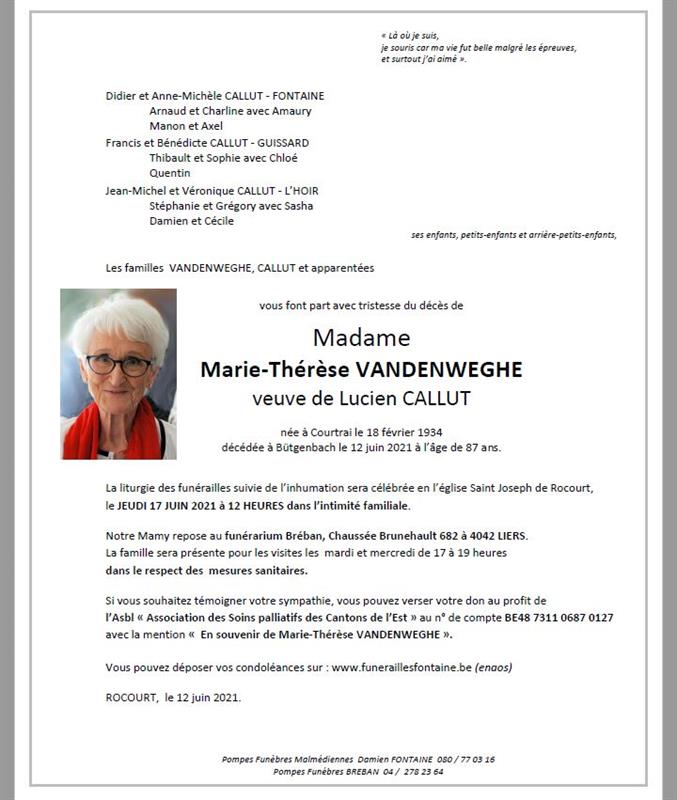 « Là où je suis,
je souris car ma vie fut belle malgré les épreuves,
et surtout j'ai aimé ».

Didier et Anne-Michèle CALLUT - FONTAINE
Arnaud et Charline avec Amaury
Manon et Axel
Francis et Bénédicte CALLUT - GUISSARD
Thibault et Sophie avec Chloé
Quentin
Jean-Michel et Véronique CALLUT - L'HOIR
Stéphanie et Grégory avec Sasha
Damien et Cécile

ses enfants, petits-enfants et arrière-petits-enfants,

Les familles VANDENWEGHE, CALLUT et apparentées

vous font part avec tristesse du décès de

Madame
Marie-Thérèse VANDENWEGHE
veuve de Lucien CALLUT

née à Courtrai le 18 février 1934
décédée à Bütgenbach le 12 juin 2021 à l'âge de 87 ans.

La liturgie des funérailles suivie de l'inhumation sera célébrée en l'église Saint Joseph de Rocourt, le JEUDI 17 JUIN 2021 à 12 HEURES dans l'intimité familiale.

Notre Mamy repose au funérarium Bréban, Chaussée Brunehault 682 à 4042 LIERS.
La famille sera présente pour les visites les mardi et mercredi de 17 à 19 heures
dans le respect des mesures sanitaires.

Si vous souhaitez témoigner votre sympathie, vous pouvez verser votre don au profit de l'Asbl « Association des Soins palliatifs des Cantons de l'Est » au n° de compte BE48 7311 0687 0127 avec la mention « En souvenir de Marie-Thérèse VANDENWEGHE ».

Vous pouvez déposer vos condoléances sur : www.funeraillesfontaine.be (enaos)

ROCOURT, le 12 juin 2021.

Pompes Funèbres Malmédiennes Damien FONTAINE 080 / 77 03 16
Pompes Funèbres BREBAN 04 / 278 23 64